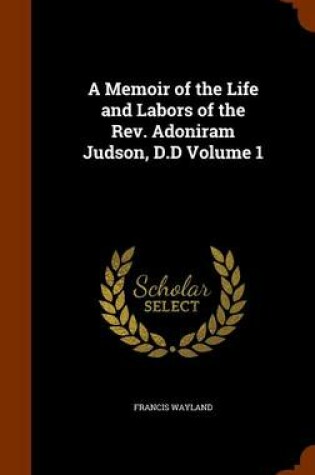 A Memoir of the Life and Labors of the Rev. Adoniram Judson, D.D Volume 1

Scholar
SELECT

FRANCIS WAYLAND